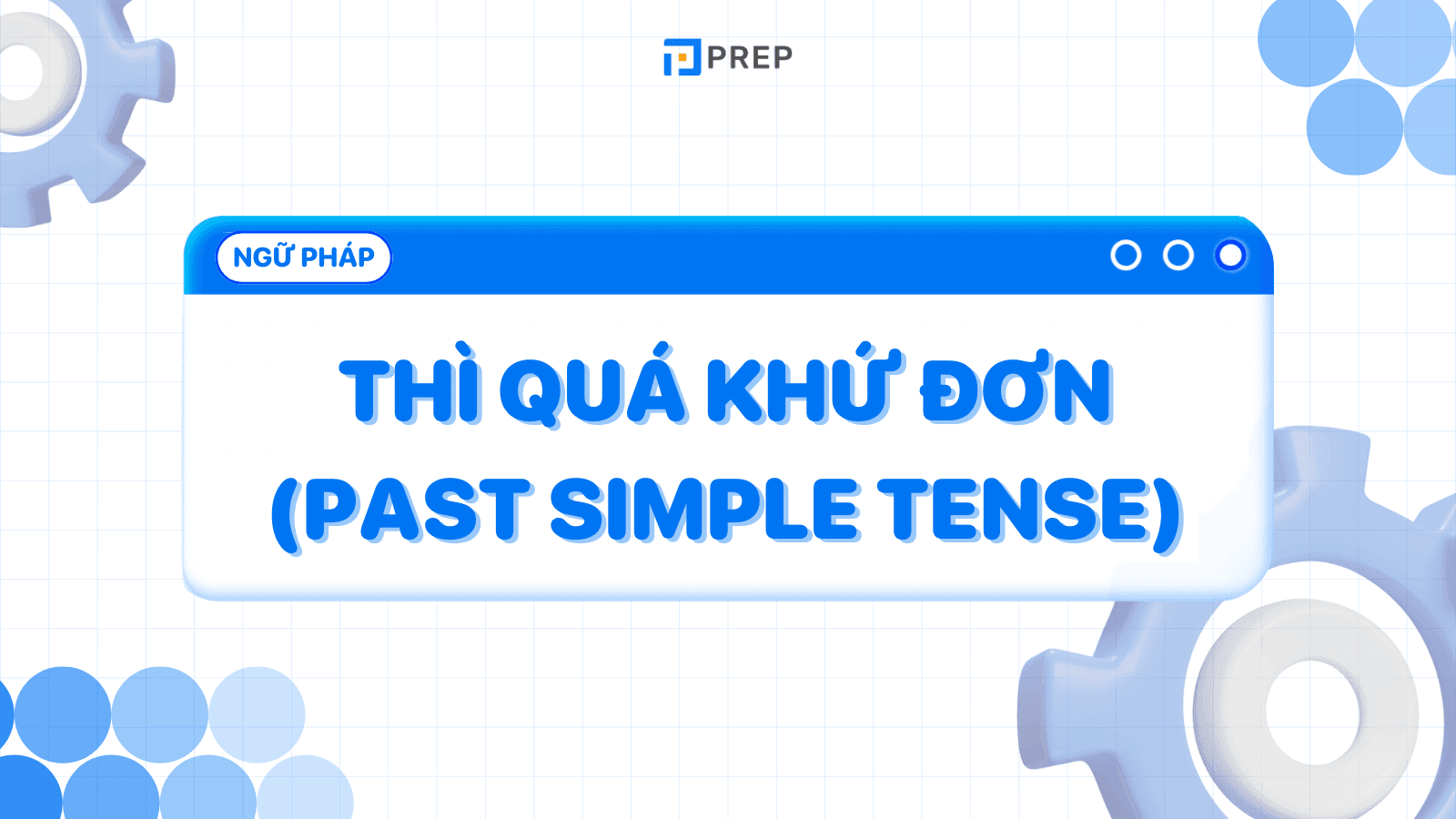 PREP

NGỮ PHÁP

THÌ QUÁ KHỨ ĐƠN
(PAST SIMPLE TENSE)